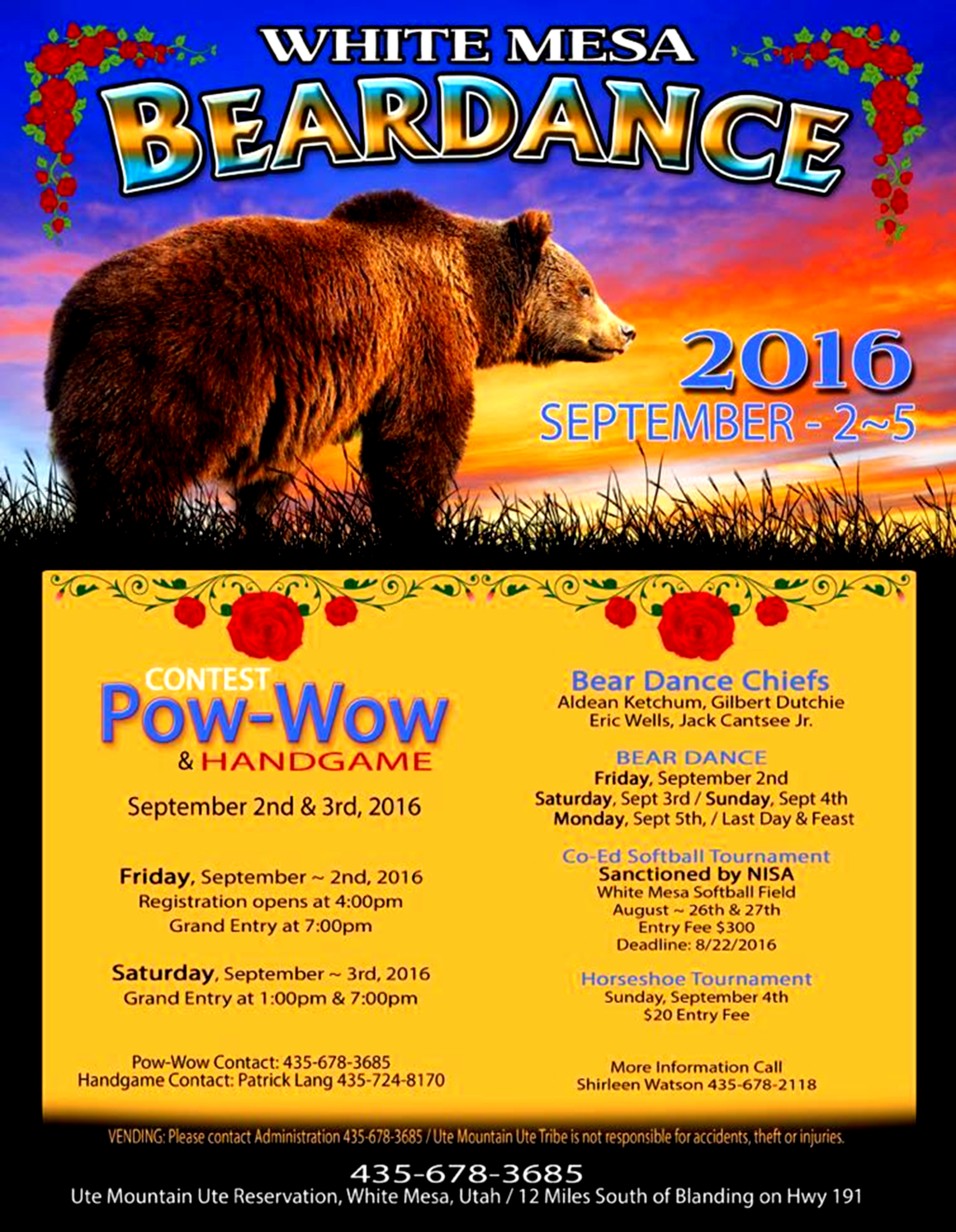 WHITE MESA
BEARDANCE

2016
SEPTEMBER - 2~5

CONTEST
Pow-Wow
& HANDGAME

September 2nd & 3rd, 2016

Friday, September ~ 2nd, 2016
Registration opens at 4:00pm
Grand Entry at 7:00pm

Saturday, September ~ 3rd, 2016
Grand Entry at 1:00pm & 7:00pm

Pow-Wow Contact: 435-678-3685
Handgame Contact: Patrick Lang 435-724-8170

Bear Dance Chiefs
Aldean Ketchum, Gilbert Dutchie
Eric Wells, Jack Cantsee Jr.

BEAR DANCE
Friday, September 2nd
Saturday, Sept 3rd / Sunday, Sept 4th
Monday, Sept 5th, / Last Day & Feast

Co-Ed Softball Tournament
Sanctioned by NISA
White Mesa Softball Field
August ~ 26th & 27th
Entry Fee $300
Deadline: 8/22/2016

Horseshoe Tournament
Sunday, September 4th
$20 Entry Fee

More Information Call
Shirleen Watson 435-678-2118

VENDING: Please contact Administration 435-678-3685 / Ute Mountain Ute Tribe is not responsible for accidents, theft or injuries.

435-678-3685
Ute Mountain Ute Reservation, White Mesa, Utah / 12 Miles South of Blanding on Hwy 191